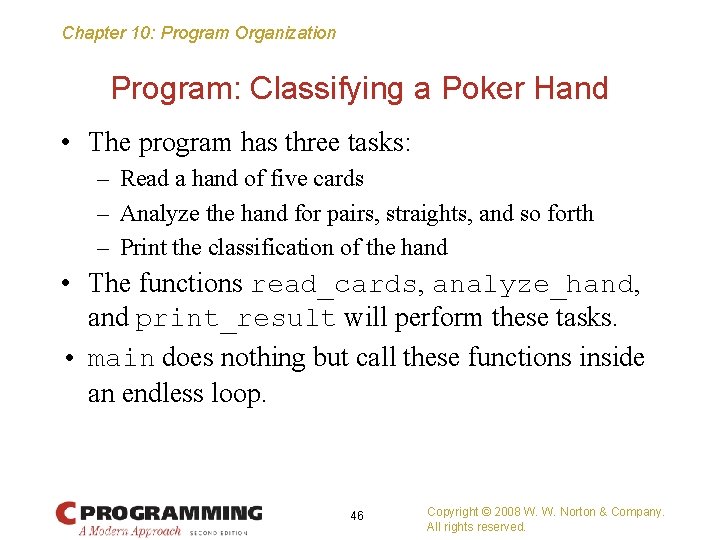 Chapter 10: Program Organization

Program: Classifying a Poker Hand

• The program has three tasks:
– Read a hand of five cards
– Analyze the hand for pairs, straights, and so forth
– Print the classification of the hand

• The functions read_cards, analyze_hand, and print_result will perform these tasks.

• main does nothing but call these functions inside an endless loop.

C PROGRAMMING
A Modern Approach SECOND EDITION

46

Copyright © 2008 W. W. Norton & Company.
All rights reserved.